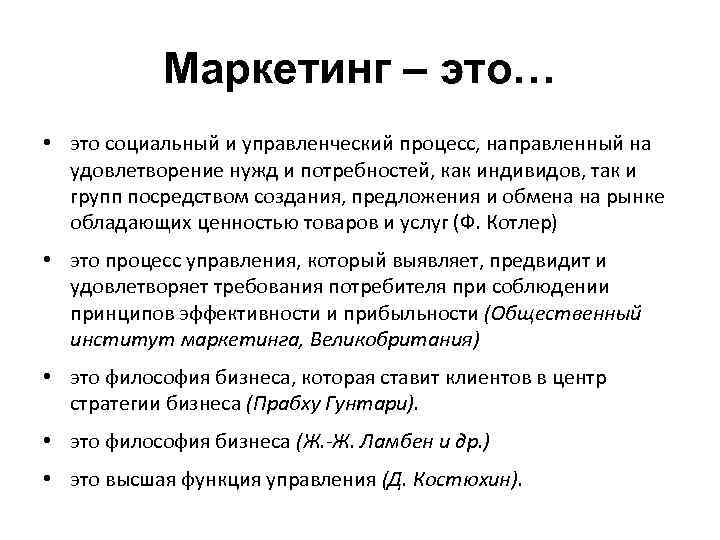 Маркетинг – это…

• это социальный и управленческий процесс, направленный на удовлетворение нужд и потребностей, как индивидов, так и групп посредством создания, предложения и обмена на рынке обладающих ценностью товаров и услуг (Ф. Котлер)

• это процесс управления, который выявляет, предвидит и удовлетворяет требования потребителя при соблюдении принципов эффективности и прибыльности (Общественный институт маркетинга, Великобритания)

• это философия бизнеса, которая ставит клиентов в центр стратегии бизнеса (Прабху Гунтари).

• это философия бизнеса (Ж.-Ж. Ламбен и др.)

• это высшая функция управления (Д. Костюхин).